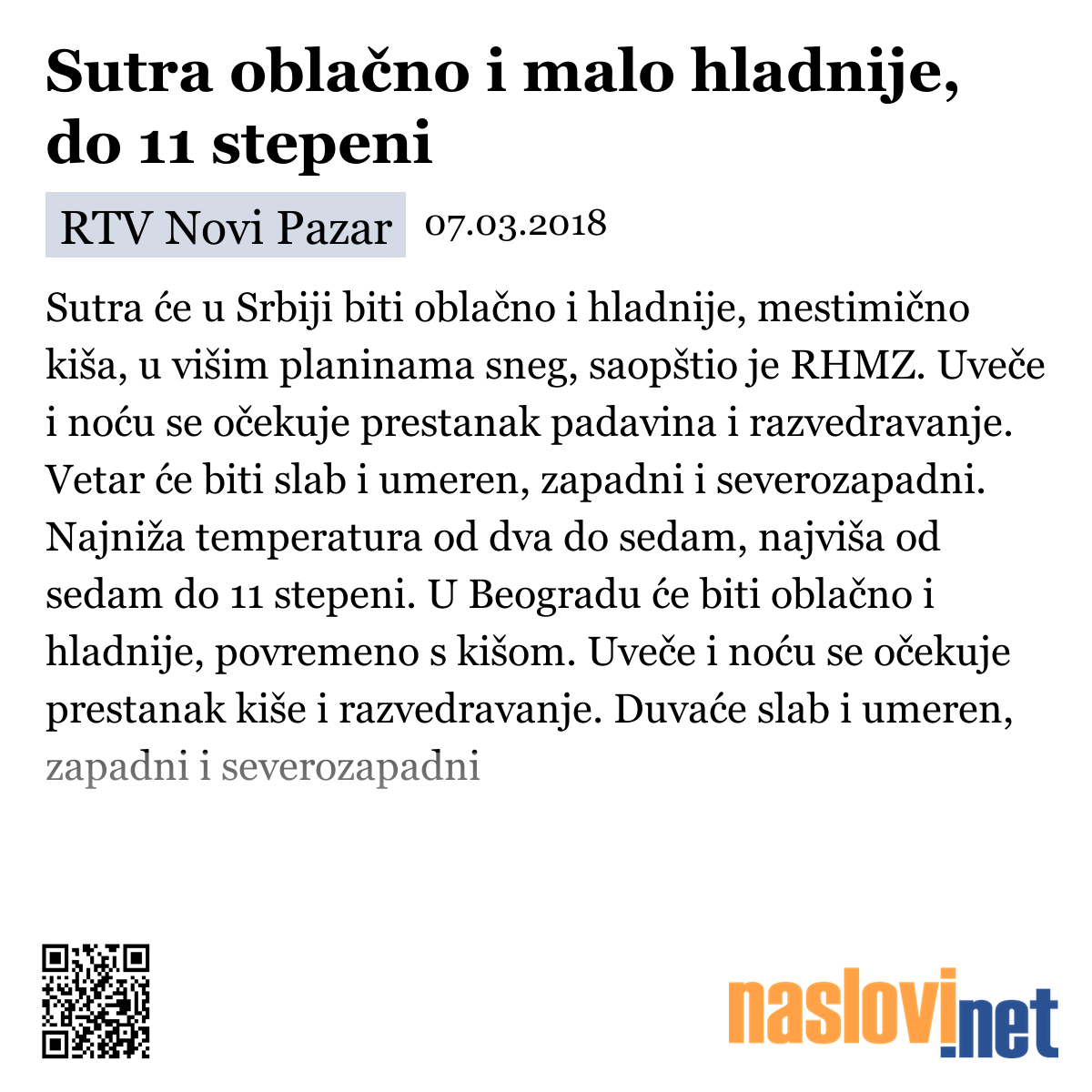 Sutra oblačno i malo hladnije, do 11 stepeni

RTV Novi Pazar 07.03.2018

Sutra će u Srbiji biti oblačno i hladnije, mestimično kiša, u višim planinama sneg, saopštio je RHMZ. Uveče i noću se očekuje prestanak padavina i razvedravanje. Vetar će biti slab i umeren, zapadni i severozapadni. Najniža temperatura od dva do sedam, najviša od sedam do 11 stepeni. U Beogradu će biti oblačno i hladnije, povremeno s kišom. Uveče i noću se očekuje prestanak kiše i razvedravanje. Duvaće slab i umeren, zapadni i severozapadni

naslovi.net